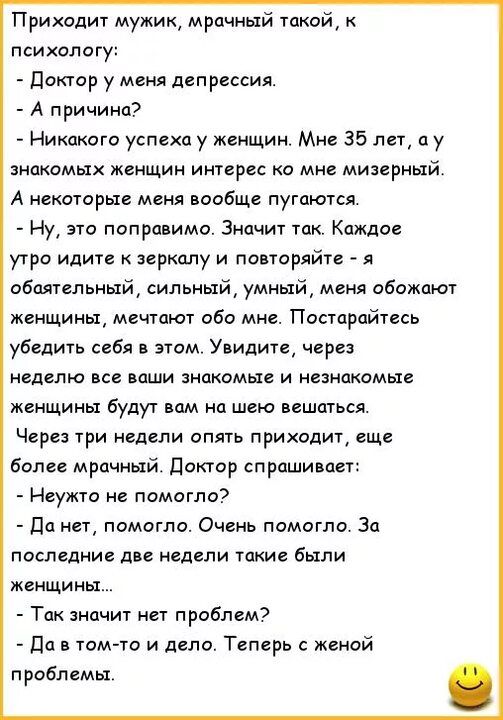 Приходит мужик, мрачный такой, к психологу:
- Доктор у меня депрессия.
- А причина?
- Никакого успеха у женщин. Мне 35 лет, а у знакомых женщин интерес ко мне мизерный. А некоторые меня вообще пугаются.
- Ну, это поправимо. Значит так. Каждое утро идите к зеркалу и повторяйте - я обаятельный, сильный, умный, меня обожают женщины, мечтают обо мне. Постарайтесь убедить себя в этом. Увидите, через неделю все ваши знакомые и незнакомые женщины будут вам на шею вешаться.
Через три недели опять приходит, еще более мрачный. Доктор спрашивает:
- Неужто не помогло?
- Да нет, помогло. Очень помогло. За последние две недели такие были женщины...
- Так значит нет проблем?
- Да в том-то и дело. Теперь с женой проблемы.